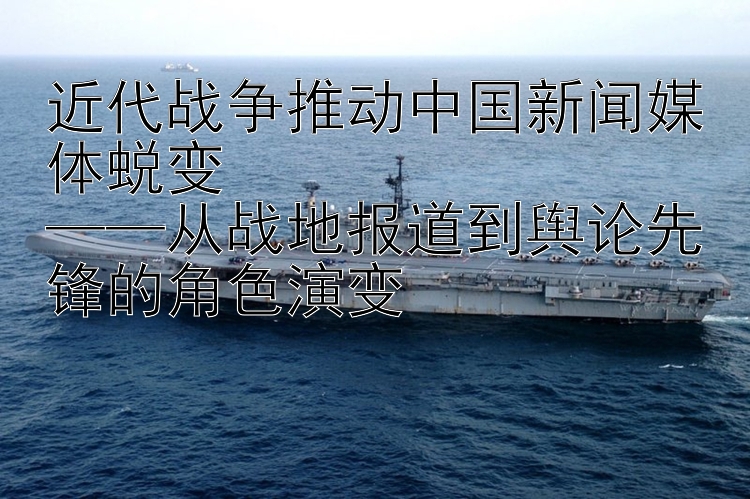 近代战争推动中国新闻媒体蜕变
——从战地报道到舆论先锋的角色演变